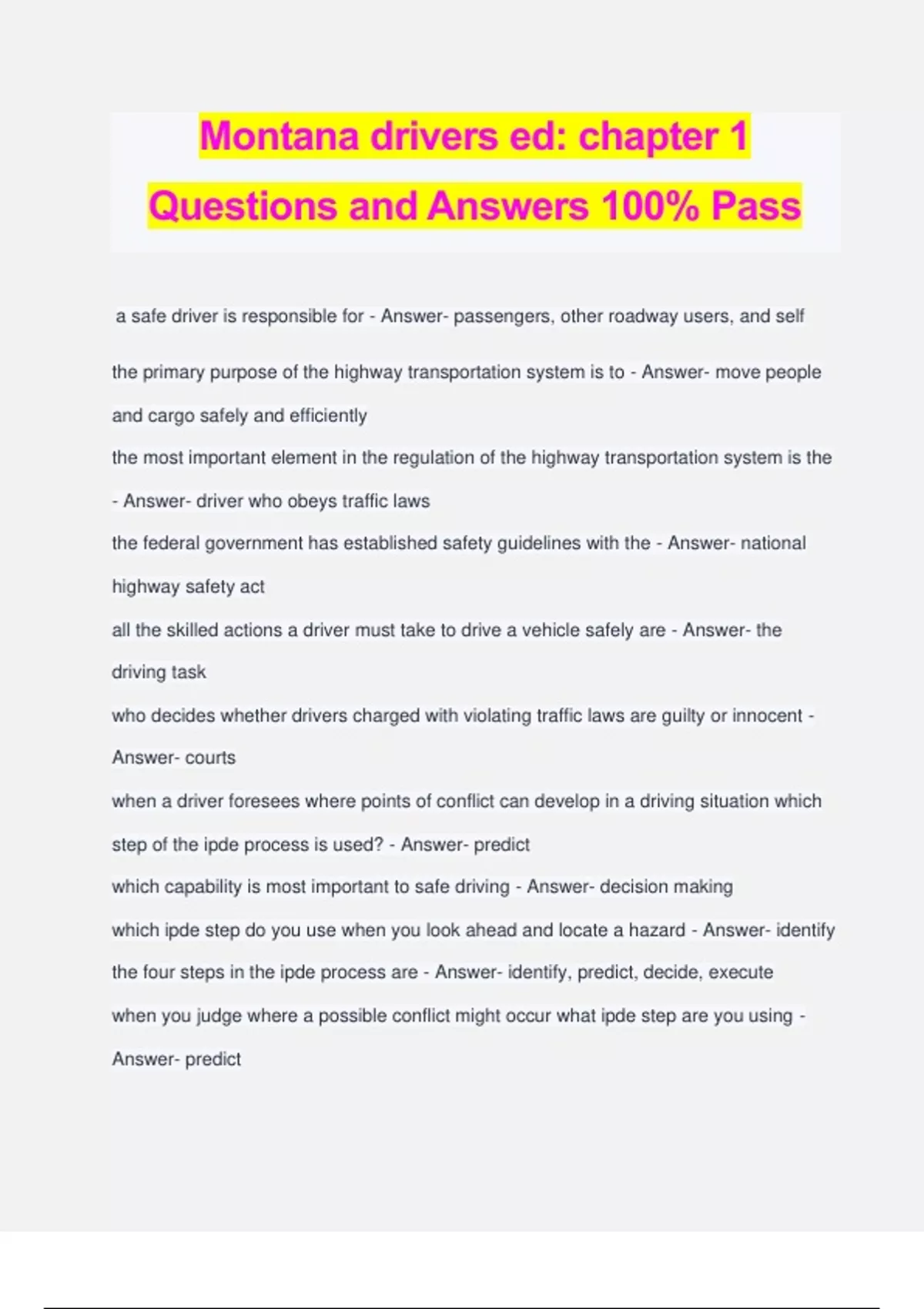 Montana drivers ed: chapter 1 Questions and Answers 100% Pass

a safe driver is responsible for - Answer- passengers, other roadway users, and self

the primary purpose of the highway transportation system is to - Answer- move people and cargo safely and efficiently

the most important element in the regulation of the highway transportation system is the - Answer- driver who obeys traffic laws

the federal government has established safety guidelines with the - Answer- national highway safety act

all the skilled actions a driver must take to drive a vehicle safely are - Answer- the driving task

who decides whether drivers charged with violating traffic laws are guilty or innocent - Answer- courts

when a driver foresees where points of conflict can develop in a driving situation which step of the ipde process is used? - Answer- predict

which capability is most important to safe driving - Answer- decision making

which ipde step do you use when you look ahead and locate a hazard - Answer- identify

the four steps in the ipde process are - Answer- identify, predict, decide, execute

when you judge where a possible conflict might occur what ipde step are you using - Answer- predict